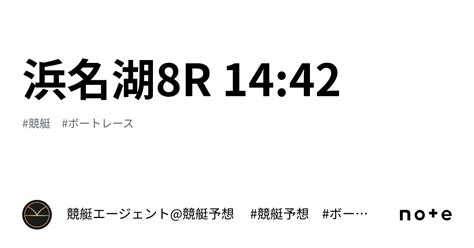 浜名湖8R 14:42

#競艇　#ボートレース

競艇エージェント@競艇予想　#競艇予想　#ボー…

note